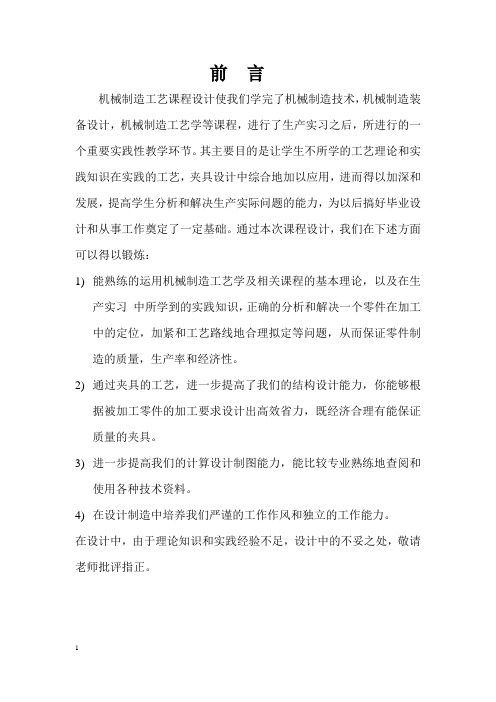 前 言

机械制造工艺课程设计使我们学完了机械制造技术，机械制造装备设计，机械制造工艺学等课程，进行了生产实习之后，所进行的一个重要实践性教学环节。其主要目的是让学生不所学的工艺理论和实践知识在实践的工艺，夹具设计中综合地加以应用，进而得以加深和发展，提高学生分析和解决生产实际问题的能力，为以后搞好毕业设计和从事工作奠定了一定基础。通过本次课程设计，我们在下述方面可以得以锻炼：

1) 能熟练的运用机械制造工艺学及相关课程的基本理论，以及在生产实习 中所学到的实践知识，正确的分析和解决一个零件在加工中的定位，加紧和工艺路线地合理拟定等问题，从而保证零件制造的质量，生产率和经济性。

2) 通过夹具的工艺，进一步提高了我们的结构设计能力，你能够根据被加工零件的加工要求设计出高效省力，既经济合理有能保证质量的夹具。

3) 进一步提高我们的计算设计制图能力，能比较专业熟练地查阅和使用各种技术资料。

4) 在设计制造中培养我们严谨的工作作风和独立的工作能力。

在设计中，由于理论知识和实践经验不足，设计中的不妥之处，敬请老师批评指正。

1